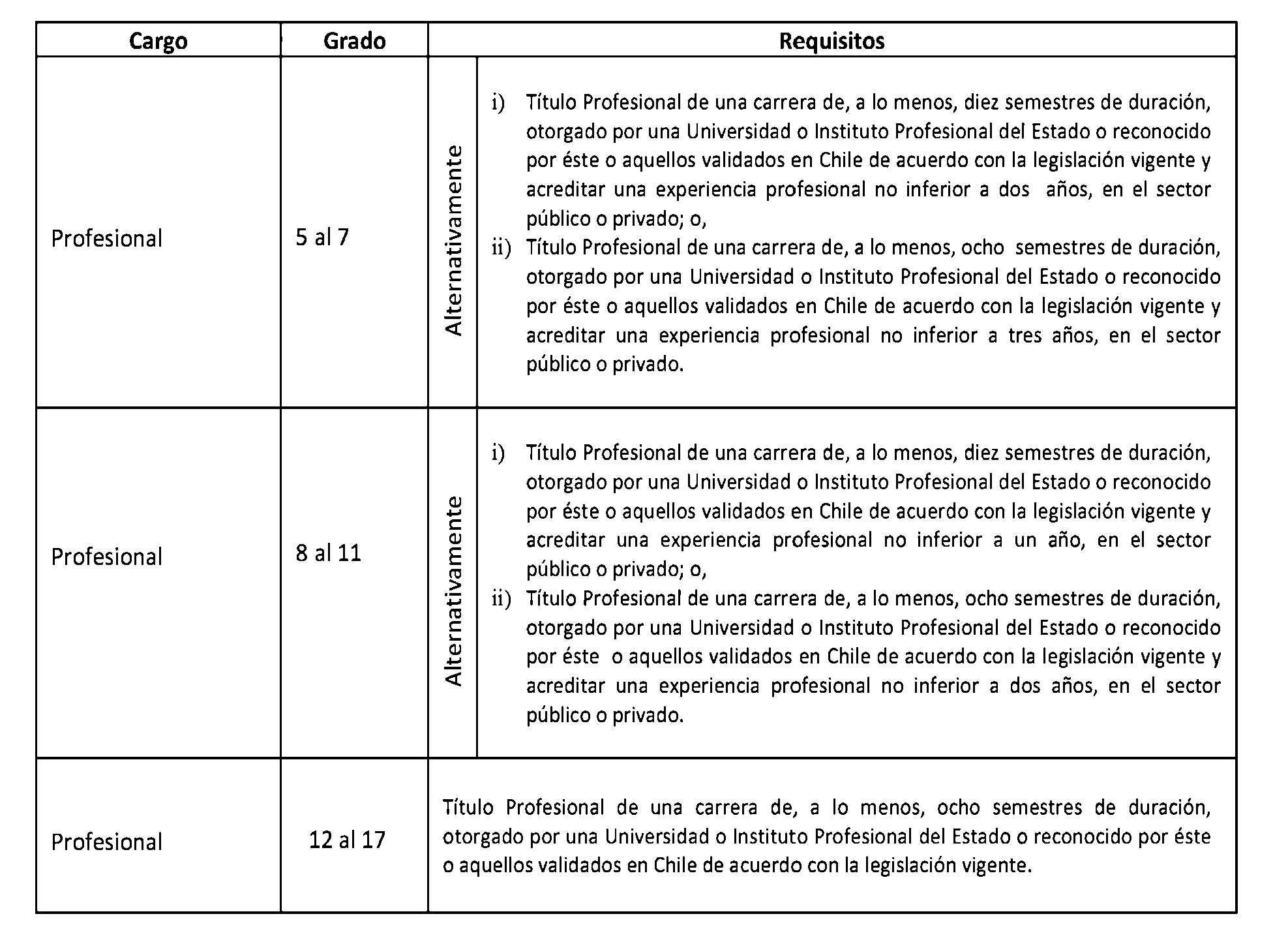 | Cargo | Grado | Requisitos | |
|---|---|---|---|
| Profesional | 5 al 7 | Alternativamente | i) Título Profesional de una carrera de, a lo menos, diez semestres de duración, otorgado por una Universidad o Instituto Profesional del Estado o reconocido por éste o aquellos validados en Chile de acuerdo con la legislación vigente y acreditar una experiencia profesional no inferior a dos años, en el sector público o privado; o, ii) Título Profesional de una carrera de, a lo menos, ocho semestres de duración, otorgado por una Universidad o Instituto Profesional del Estado o reconocido por éste o aquellos validados en Chile de acuerdo con la legislación vigente y acreditar una experiencia profesional no inferior a tres años, en el sector público o privado. |
| Profesional | 8 al 11 | Alternativamente | i) Título Profesional de una carrera de, a lo menos, diez semestres de duración, otorgado por una Universidad o Instituto Profesional del Estado o reconocido por éste o aquellos validados en Chile de acuerdo con la legislación vigente y acreditar una experiencia profesional no inferior a un año, en el sector público o privado; o, ii) Título Profesional de una carrera de, a lo menos, ocho semestres de duración, otorgado por una Universidad o Instituto Profesional del Estado o reconocido por éste o aquellos validados en Chile de acuerdo con la legislación vigente y acreditar una experiencia profesional no inferior a dos años, en el sector público o privado. |
| Profesional | 12 al 17 | Título Profesional de una carrera de, a lo menos, ocho semestres de duración, otorgado por una Universidad o Instituto Profesional del Estado o reconocido por éste o aquellos validados en Chile de acuerdo con la legislación vigente. | |